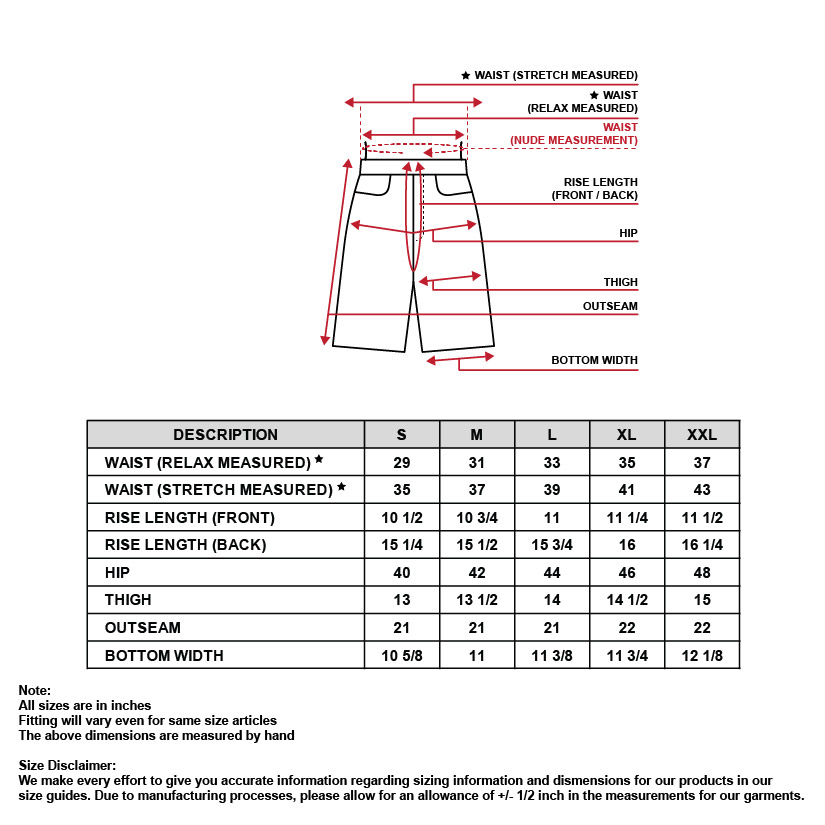 ★ WAIST (STRETCH MEASURED)

★ WAIST (RELAX MEASURED)

WAIST (NUDE MEASUREMENT)

RISE LENGTH (FRONT / BACK)

HIP

THIGH

OUTSEAM

BOTTOM WIDTH

| DESCRIPTION | S | M | L | XL | XXL |
|---|---|---|---|---|---|
| WAIST (RELAX MEASURED) ★ | 29 | 31 | 33 | 35 | 37 |
| WAIST (STRETCH MEASURED) ★ | 35 | 37 | 39 | 41 | 43 |
| RISE LENGTH (FRONT) | 10 1/2 | 10 3/4 | 11 | 11 1/4 | 11 1/2 |
| RISE LENGTH (BACK) | 15 1/4 | 15 1/2 | 15 3/4 | 16 | 16 1/4 |
| HIP | 40 | 42 | 44 | 46 | 48 |
| THIGH | 13 | 13 1/2 | 14 | 14 1/2 | 15 |
| OUTSEAM | 21 | 21 | 21 | 22 | 22 |
| BOTTOM WIDTH | 10 5/8 | 11 | 11 3/8 | 11 3/4 | 12 1/8 |

Note:
All sizes are in inches
Fitting will vary even for same size articles
The above dimensions are measured by hand

Size Disclaimer:
We make every effort to give you accurate information regarding sizing information and dismensions for our products in our size guides. Due to manufacturing processes, please allow for an allowance of +/- 1/2 inch in the measurements for our garments.